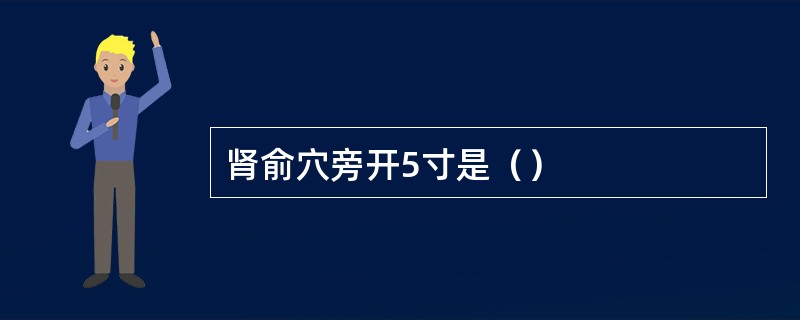 肾俞穴旁开5寸是（）